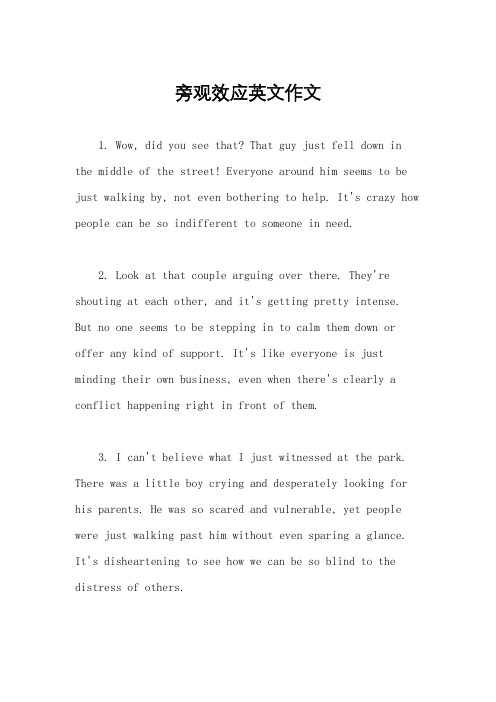 旁观效应英文作文

1. Wow, did you see that? That guy just fell down in the middle of the street! Everyone around him seems to be just walking by, not even bothering to help. It's crazy how people can be so indifferent to someone in need.

2. Look at that couple arguing over there. They're shouting at each other, and it's getting pretty intense. But no one seems to be stepping in to calm them down or offer any kind of support. It's like everyone is just minding their own business, even when there's clearly a conflict happening right in front of them.

3. I can't believe what I just witnessed at the park. There was a little boy crying and desperately looking for his parents. He was so scared and vulnerable, yet people were just walking past him without even sparing a glance. It's disheartening to see how we can be so blind to the distress of others.